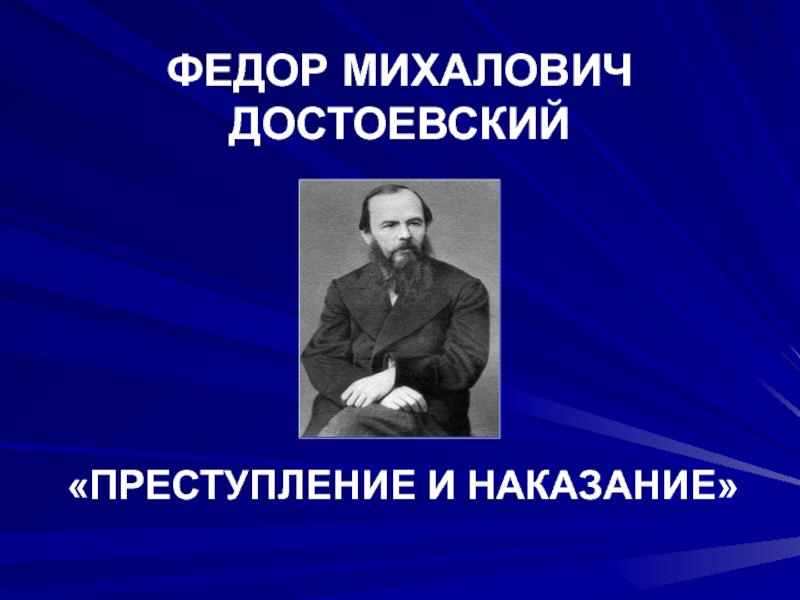 ФЕДОР МИХАЛОВИЧ ДОСТОЕВСКИЙ

«ПРЕСТУПЛЕНИЕ И НАКАЗАНИЕ»